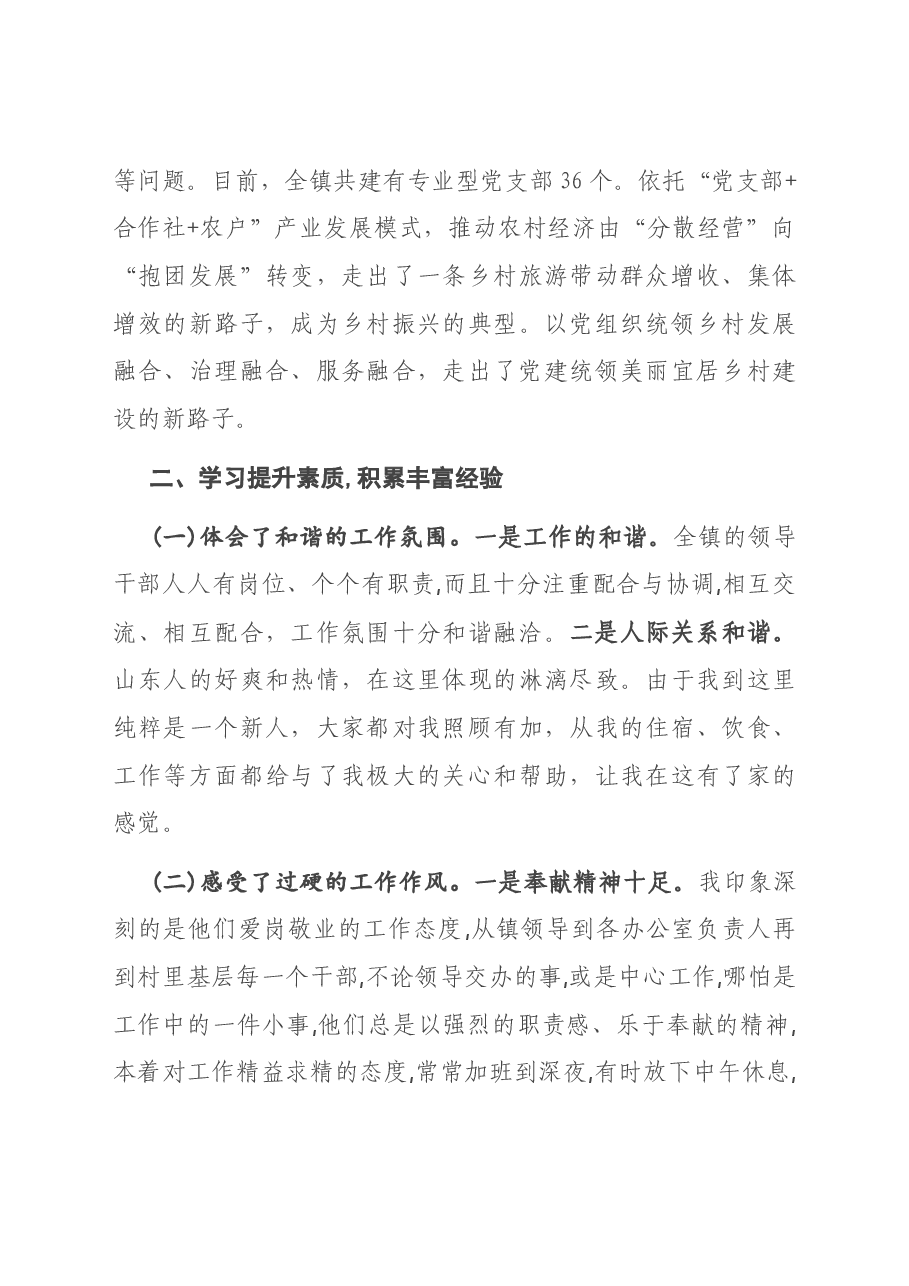 等问题。目前，全镇共建有专业型党支部36个。依托“党支部+合作社+农户”产业发展模式，推动农村经济由“分散经营”向“抱团发展”转变，走出了一条乡村旅游带动群众增收、集体增效的新路子，成为乡村振兴的典型。以党组织统领乡村发展融合、治理融合、服务融合，走出了党建统领美丽宜居乡村建设的新路子。

二、学习提升素质,积累丰富经验

(一)体会了和谐的工作氛围。一是工作的和谐。全镇的领导干部人人有岗位、个个有职责,而且十分注重配合与协调,相互交流、相互配合，工作氛围十分和谐融洽。二是人际关系和谐。山东人的好爽和热情，在这里体现的淋漓尽致。由于我到这里纯粹是一个新人，大家都对我照顾有加，从我的住宿、饮食、工作等方面都给与了我极大的关心和帮助，让我在这有了家的感觉。

(二)感受了过硬的工作作风。一是奉献精神十足。我印象深刻的是他们爱岗敬业的工作态度,从镇领导到各办公室负责人再到村里基层每一个干部,不论领导交办的事,或是中心工作,哪怕是工作中的一件小事,他们总是以强烈的职责感、乐于奉献的精神,本着对工作精益求精的态度,常常加班到深夜,有时放下中午休息,